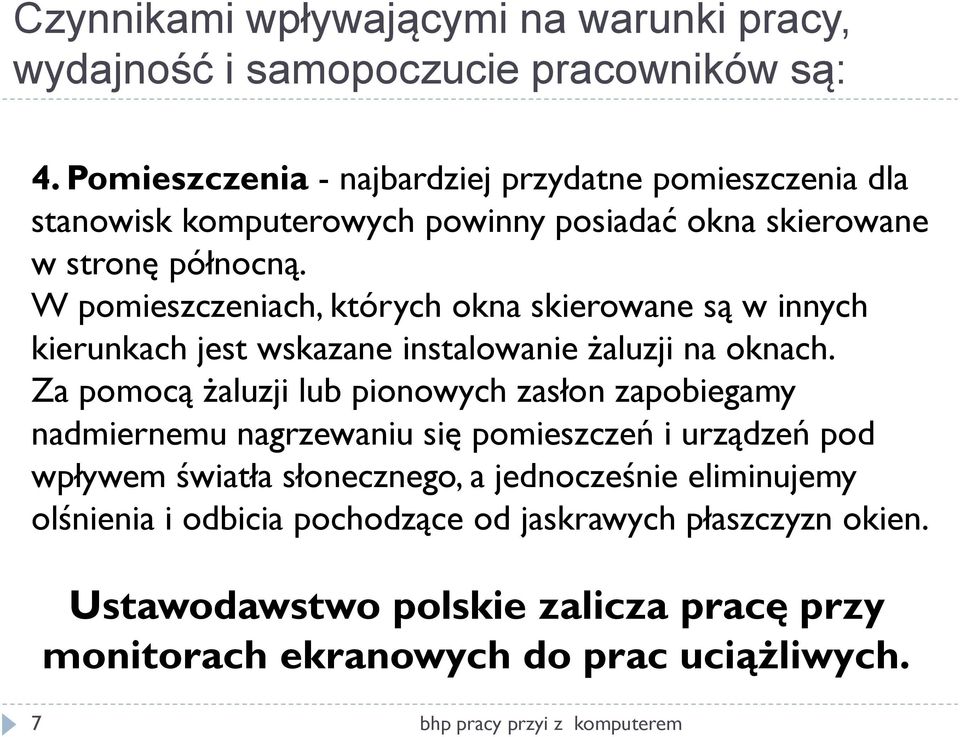 Czynnikami wpływającymi na warunki pracy, wydajność i samopoczucie pracowników są:

4. Pomieszczenia - najbardziej przydatne pomieszczenia dla stanowisk komputerowych powinny posiadać okna skierowane w stronę północną.
W pomieszczeniach, których okna skierowane są w innych kierunkach jest wskazane instalowanie żaluzji na oknach.
Za pomocą żaluzji lub pionowych zasłon zapobiegamy nadmiernemu nagrzewaniu się pomieszczeń i urządzeń pod wpływem światła słonecznego, a jednocześnie eliminujemy olśnienia i odbicia pochodzące od jaskrawych płaszczyzn okien.

Ustawodawstwo polskie zalicza pracę przy monitorach ekranowych do prac uciążliwych.

7

bhp pracy przyi z komputerem